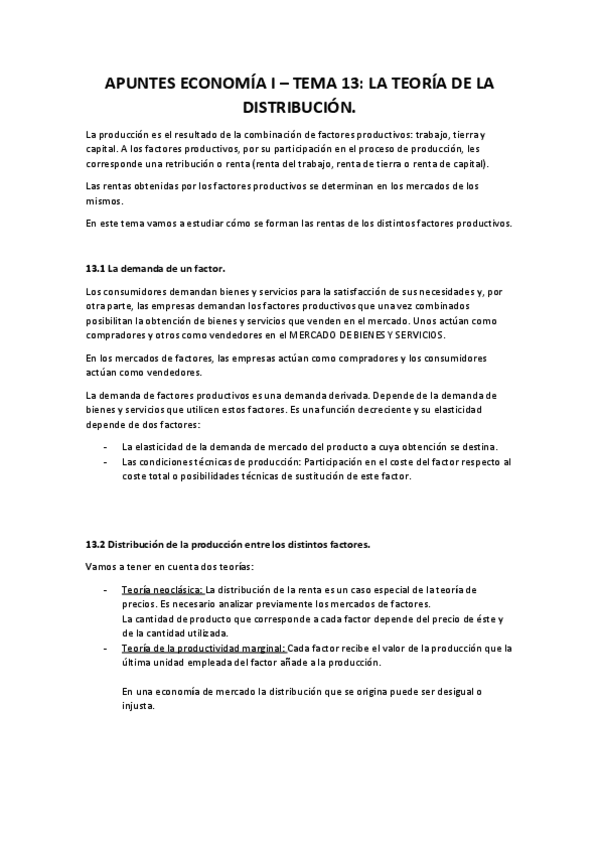 APUNTES ECONOMÍA I – TEMA 13: LA TEORÍA DE LA DISTRIBUCIÓN.

La producción es el resultado de la combinación de factores productivos: trabajo, tierra y capital. A los factores productivos, por su participación en el proceso de producción, les corresponde una retribución o renta (renta del trabajo, renta de tierra o renta de capital).

Las rentas obtenidas por los factores productivos se determinan en los mercados de los mismos.

En este tema vamos a estudiar cómo se forman las rentas de los distintos factores productivos.

13.1 La demanda de un factor.

Los consumidores demandan bienes y servicios para la satisfacción de sus necesidades y, por otra parte, las empresas demandan los factores productivos que una vez combinados posibilitan la obtención de bienes y servicios que venden en el mercado. Unos actúan como compradores y otros como vendedores en el MERCADO DE BIENES Y SERVICIOS.

En los mercados de factores, las empresas actúan como compradores y los consumidores actúan como vendedores.

La demanda de factores productivos es una demanda derivada. Depende de la demanda de bienes y servicios que utilicen estos factores. Es una función decreciente y su elasticidad depende de dos factores:

- La elasticidad de la demanda de mercado del producto a cuya obtención se destina.
- Las condiciones técnicas de producción: Participación en el coste del factor respecto al coste total o posibilidades técnicas de sustitución de este factor.

13.2 Distribución de la producción entre los distintos factores.

Vamos a tener en cuenta dos teorías:

- Teoría neoclásica: La distribución de la renta es un caso especial de la teoría de precios. Es necesario analizar previamente los mercados de factores.
La cantidad de producto que corresponde a cada factor depende del precio de éste y de la cantidad utilizada.
- Teoría de la productividad marginal: Cada factor recibe el valor de la producción que la última unidad empleada del factor añade a la producción.

En una economía de mercado la distribución que se origina puede ser desigual o injusta.